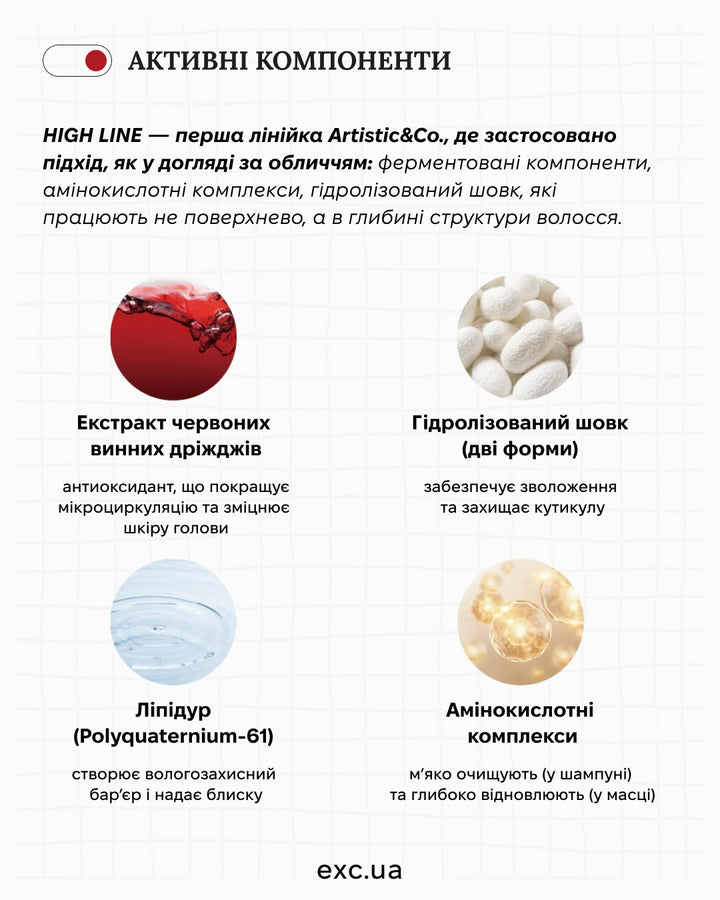 АКТИВНІ КОМПОНЕНТИ

HIGH LINE — перша лінійка Artistic&Co., де застосовано підхід, як у догляді за обличчям: ферментовані компоненти, амінокислотні комплекси, гідролізований шовк, які працюють не поверхнево, а в глибині структури волосся.

Екстракт червоних винних дріжджів

антиоксидант, що покращує мікроциркуляцію та зміцнює шкіру голови

Гідролізований шовк (дві форми)

забезпечує зволоження та захищає кутикулу

Ліпідур (Polyquaternium-61)

створює вологозахисний бар'єр і надає блиску

Амінокислотні комплекси

м'яко очищують (у шампуні) та глибоко відновлюють (у масці)

exc.ua